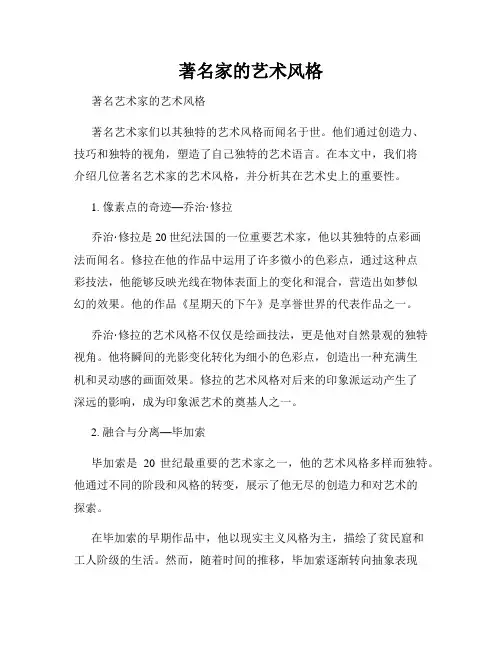 著名家的艺术风格

著名艺术家的艺术风格

著名艺术家们以其独特的艺术风格而闻名于世。他们通过创造力、技巧和独特的视角，塑造了自己独特的艺术语言。在本文中，我们将介绍几位著名艺术家的艺术风格，并分析其在艺术史上的重要性。

1. 像素点的奇迹—乔治·修拉

乔治·修拉是 20 世纪法国的一位重要艺术家，他以其独特的点彩画法而闻名。修拉在他的作品中运用了许多微小的色彩点，通过这种点彩技法，他能够反映光线在物体表面上的变化和混合，营造出如梦似幻的效果。他的作品《星期天的下午》是享誉世界的代表作品之一。

乔治·修拉的艺术风格不仅仅是绘画技法，更是他对自然景观的独特视角。他将瞬间的光影变化转化为细小的色彩点，创造出一种充满生机和灵动感的画面效果。修拉的艺术风格对后来的印象派运动产生了深远的影响，成为印象派艺术的奠基人之一。

2. 融合与分离—毕加索

毕加索是 20 世纪最重要的艺术家之一，他的艺术风格多样而独特。他通过不同的阶段和风格的转变，展示了他无尽的创造力和对艺术的探索。

在毕加索的早期作品中，他以现实主义风格为主，描绘了贫民窟和工人阶级的生活。然而，随着时间的推移，毕加索逐渐转向抽象表现